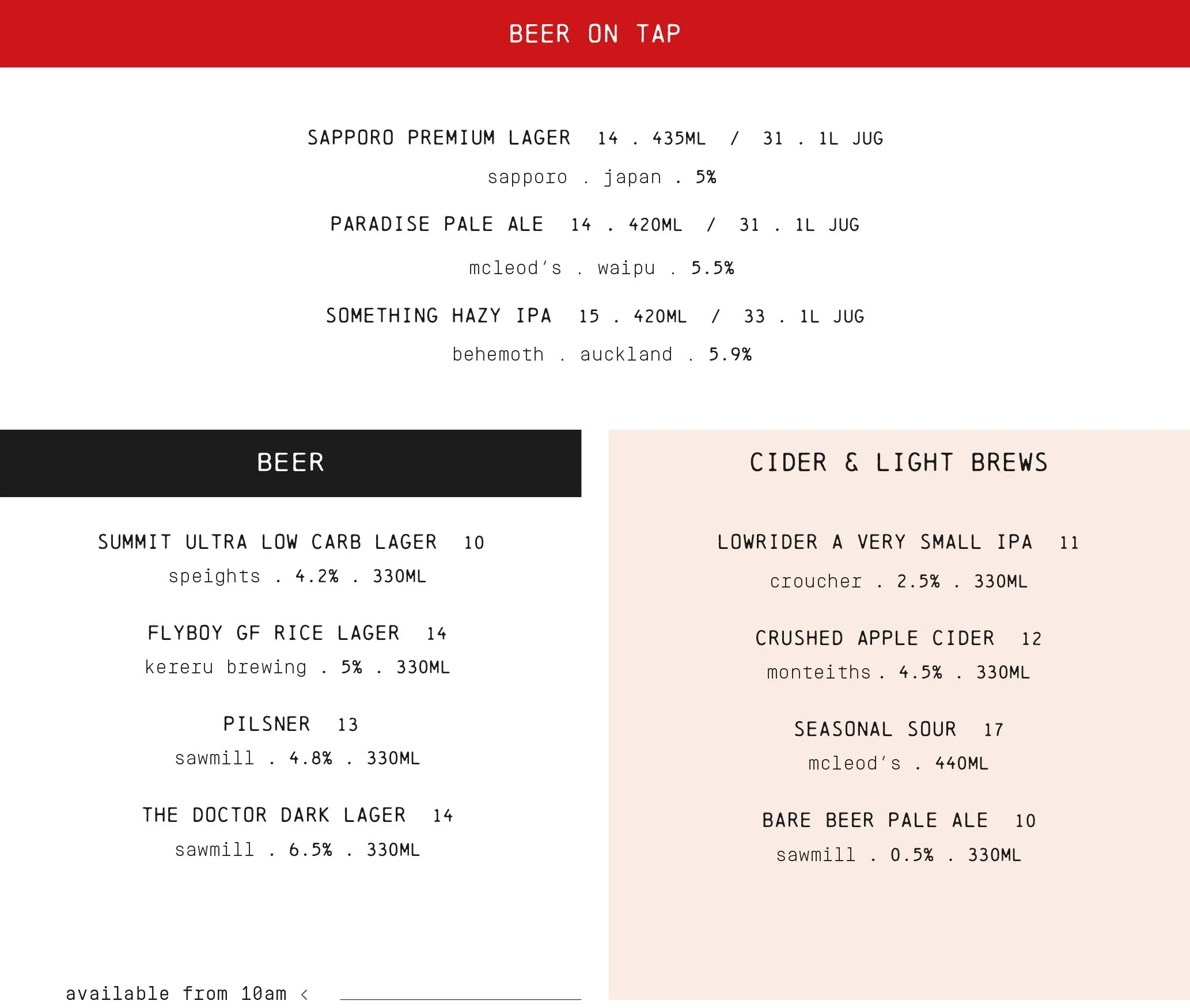 BEER ON TAP

SAPPORO PREMIUM LAGER 14 . 435ML / 31 . 1L JUG

sapporo . japan . 5%

PARADISE PALE ALE 14 . 420ML / 31 . 1L JUG

mcleod's . waipu . 5.5%

SOMETHING HAZY IPA 15 . 420ML / 33 . 1L JUG

behemoth . auckland . 5.9%

BEER

SUMMIT ULTRA LOW CARB LAGER 10

speights . 4.2% . 330ML

FLYBOY GF RICE LAGER 14

kereru brewing . 5% . 330ML

PILSNER 13

sawmill . 4.8% . 330ML

THE DOCTOR DARK LAGER 14

sawmill . 6.5% . 330ML

available from 10am <

CIDER & LIGHT BREWS

LOWRIDER A VERY SMALL IPA 11

croucher . 2.5% . 330ML

CRUSHED APPLE CIDER 12

monteiths . 4.5% . 330ML

SEASONAL SOUR 17

mcleod's . 440ML

BARE BEER PALE ALE 10

sawmill . 0.5% . 330ML